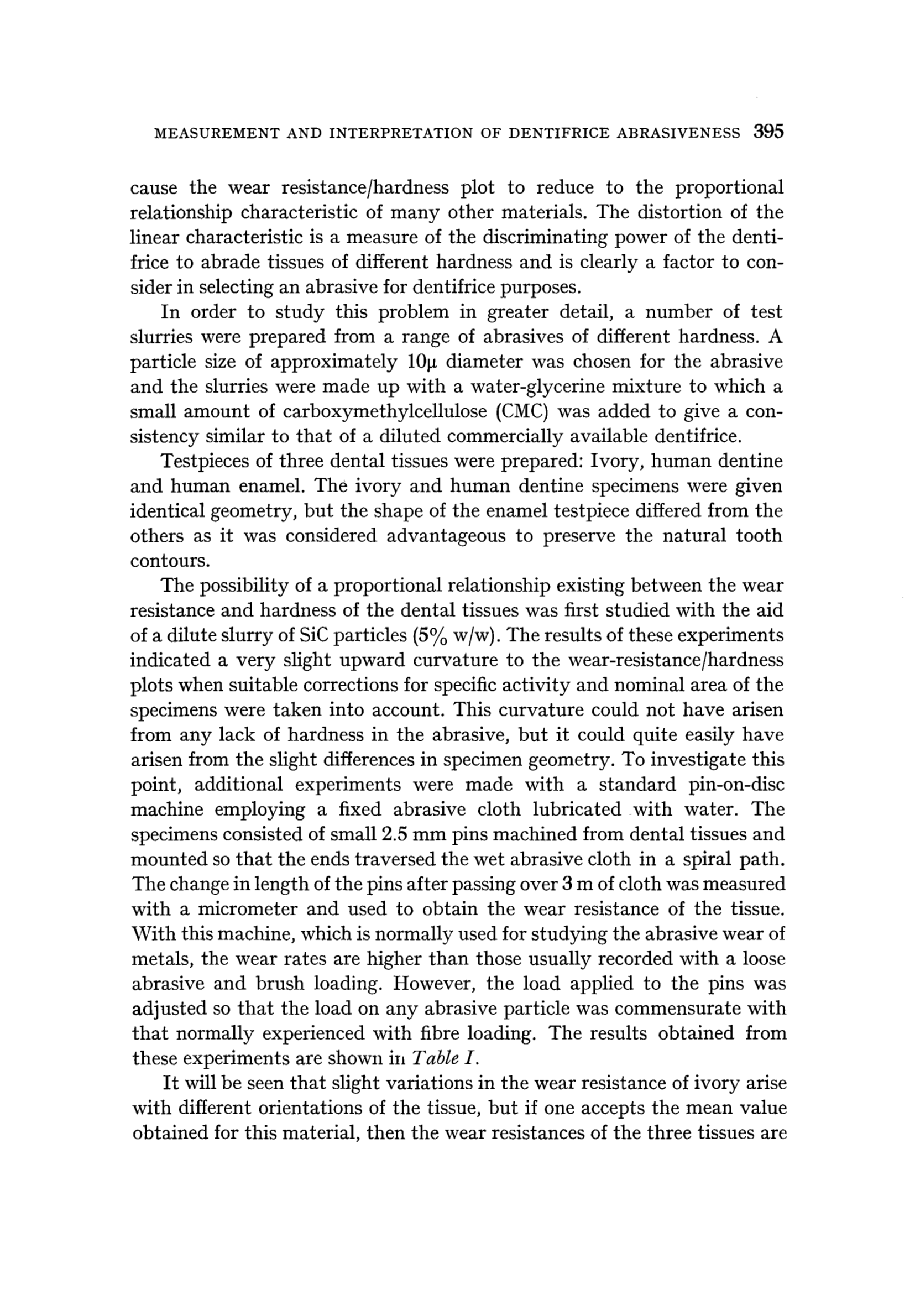 MEASUREMENT AND INTERPRETATION OF DENTIFRICE ABRASIVENESS 395

cause the wear resistance/hardness plot to reduce to the proportional relationship characteristic of many other materials. The distortion of the linear characteristic is a measure of the discriminating power of the dentifrice to abrade tissues of different hardness and is clearly a factor to consider in selecting an abrasive for dentifrice purposes.

In order to study this problem in greater detail, a number of test slurries were prepared from a range of abrasives of different hardness. A particle size of approximately 10μ diameter was chosen for the abrasive and the slurries were made up with a water-glycerine mixture to which a small amount of carboxymethylcellulose (CMC) was added to give a consistency similar to that of a diluted commercially available dentifrice.

Testpieces of three dental tissues were prepared: Ivory, human dentine and human enamel. The ivory and human dentine specimens were given identical geometry, but the shape of the enamel testpiece differed from the others as it was considered advantageous to preserve the natural tooth contours.

The possibility of a proportional relationship existing between the wear resistance and hardness of the dental tissues was first studied with the aid of a dilute slurry of SiC particles (5% w/w). The results of these experiments indicated a very slight upward curvature to the wear-resistance/hardness plots when suitable corrections for specific activity and nominal area of the specimens were taken into account. This curvature could not have arisen from any lack of hardness in the abrasive, but it could quite easily have arisen from the slight differences in specimen geometry. To investigate this point, additional experiments were made with a standard pin-on-disc machine employing a fixed abrasive cloth lubricated with water. The specimens consisted of small 2.5 mm pins machined from dental tissues and mounted so that the ends traversed the wet abrasive cloth in a spiral path. The change in length of the pins after passing over 3 m of cloth was measured with a micrometer and used to obtain the wear resistance of the tissue. With this machine, which is normally used for studying the abrasive wear of metals, the wear rates are higher than those usually recorded with a loose abrasive and brush loading. However, the load applied to the pins was adjusted so that the load on any abrasive particle was commensurate with that normally experienced with fibre loading. The results obtained from these experiments are shown in Table I.

It will be seen that slight variations in the wear resistance of ivory arise with different orientations of the tissue, but if one accepts the mean value obtained for this material, then the wear resistances of the three tissues are